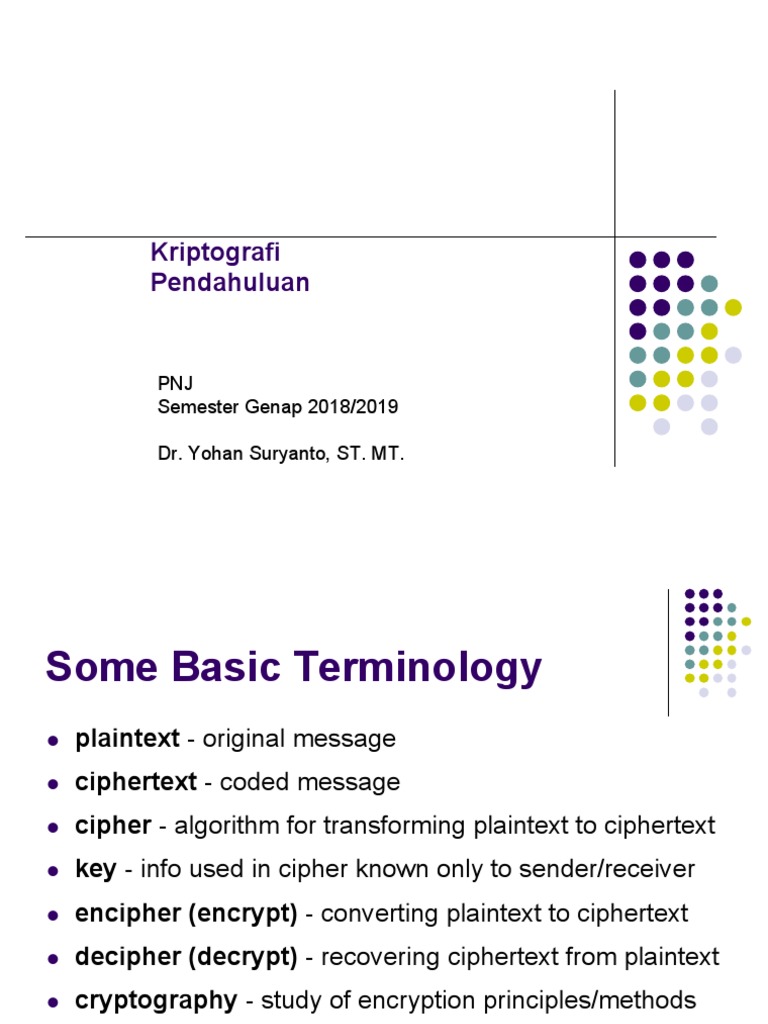 Kriptografi
Pendahuluan

PNJ
Semester Genap 2018/2019

Dr. Yohan Suryanto, ST. MT.

Some Basic Terminology

• plaintext - original message
• ciphertext - coded message
• cipher - algorithm for transforming plaintext to ciphertext
• key - info used in cipher known only to sender/receiver
• encipher (encrypt) - converting plaintext to ciphertext
• decipher (decrypt) - recovering ciphertext from plaintext
• cryptography - study of encryption principles/methods